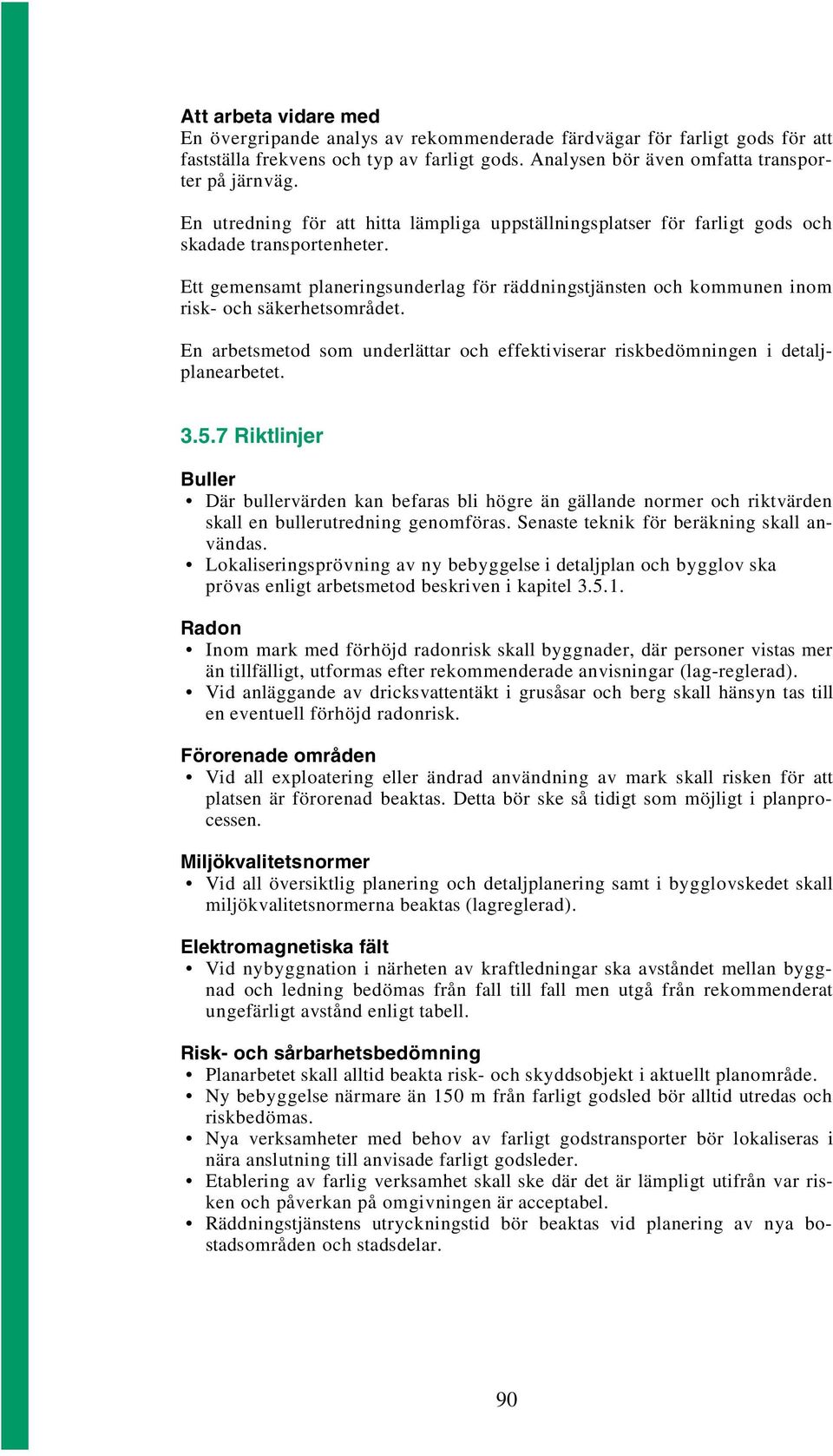 Att arbeta vidare med
En övergripande analys av rekommenderade färdvägar för farligt gods för att fastställa frekvens och typ av farligt gods. Analysen bör även omfatta transporter på järnväg.

En utredning för att hitta lämpliga uppställningsplatser för farligt gods och skadade transportenheter.

Ett gemensamt planeringsunderlag för räddningstjänsten och kommunen inom risk- och säkerhetsområdet.

En arbetsmetod som underlättar och effektiviserar riskbedömningen i detaljplanearbetet.

3.5.7 Riktlinjer

Buller
• Där bullervärden kan befaras bli högre än gällande normer och riktvärden skall en bullerutredning genomföras. Senaste teknik för beräkning skall användas.
• Lokaliseringsprövning av ny bebyggelse i detaljplan och bygglov ska prövas enligt arbetsmetod beskriven i kapitel 3.5.1.

Radon
• Inom mark med förhöjd radonrisk skall byggnader, där personer vistas mer än tillfälligt, utformas efter rekommenderade anvisningar (lag-reglerad).
• Vid anläggande av dricksvattentäkt i grusåsar och berg skall hänsyn tas till en eventuell förhöjd radonrisk.

Förorenade områden
• Vid all exploatering eller ändrad användning av mark skall risken för att platsen är förorenad beaktas. Detta bör ske så tidigt som möjligt i planprocessen.

Miljökvalitetsnormer
• Vid all översiktlig planering och detaljplanering samt i bygglovskedet skall miljökvalitetsnormerna beaktas (lagreglerad).

Elektromagnetiska fält
• Vid nybyggnation i närheten av kraftledningar ska avståndet mellan byggnad och ledning bedömas från fall till fall men utgå från rekommenderat ungefärligt avstånd enligt tabell.

Risk- och sårbarhetsbedömning
• Planarbetet skall alltid beakta risk- och skyddsobjekt i aktuellt planområde.
• Ny bebyggelse närmare än 150 m från farligt godsled bör alltid utredas och riskbedömas.
• Nya verksamheter med behov av farligt godstransporter bör lokaliseras i nära anslutning till anvisade farligt godsleder.
• Etablering av farlig verksamhet skall ske där det är lämpligt utifrån var risken och påverkan på omgivningen är acceptabel.
• Räddningstjänstens utryckningstid bör beaktas vid planering av nya bostadsområden och stadsdelar.

90